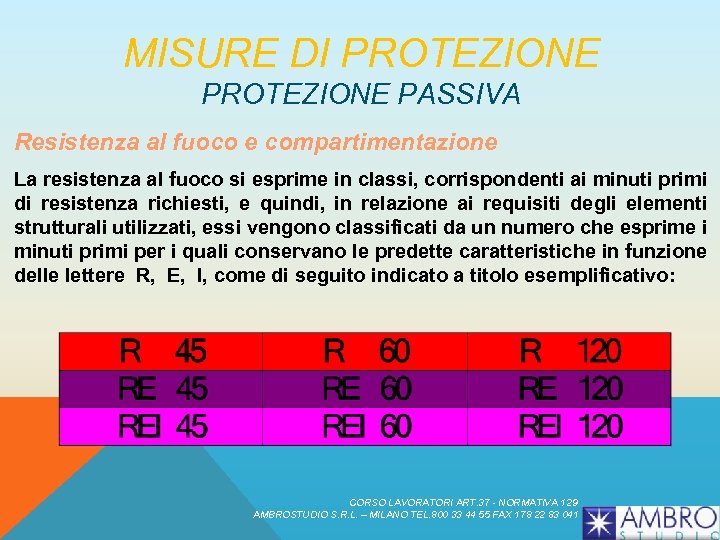 MISURE DI PROTEZIONE
PROTEZIONE PASSIVA

Resistenza al fuoco e compartimentazione

La resistenza al fuoco si esprime in classi, corrispondenti ai minuti primi di resistenza richiesti, e quindi, in relazione ai requisiti degli elementi strutturali utilizzati, essi vengono classificati da un numero che esprime i minuti primi per i quali conservano le predette caratteristiche in funzione delle lettere R, E, I, come di seguito indicato a titolo esemplificativo:

| R 45 | R 60 | R 120 |
|---|---|---|
| RE 45 | RE 60 | RE 120 |
| REI 45 | REI 60 | REI 120 |

CORSO LAVORATORI ART.37 - NORMATIVA 129
AMBROSTUDIO S.R.L. – MILANO TEL.800 33 44 55 FAX 178 22 83 041

AMBRO
STUDIO